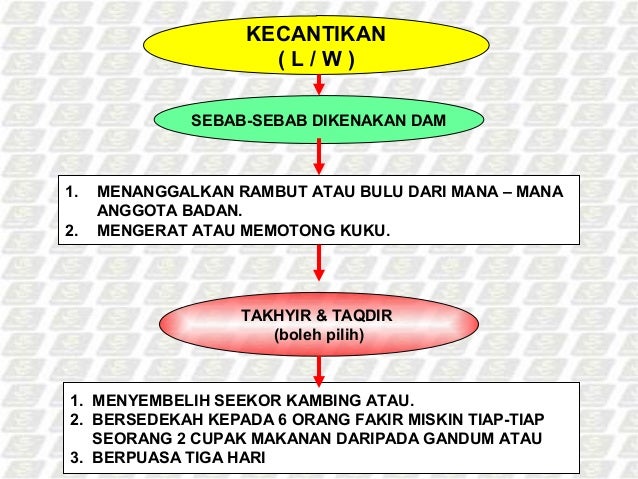 KECANTIKAN
( L / W )

SEBAB-SEBAB DIKENAKAN DAM

1. MENANGGALKAN RAMBUT ATAU BULU DARI MANA – MANA ANGGOTA BADAN.
2. MENGERAT ATAU MEMOTONG KUKU.

TAKHYIR & TAQDIR
(boleh pilih)

1. MENYEMBELIH SEEKOR KAMBING ATAU.
2. BERSEDEKAH KEPADA 6 ORANG FAKIR MISKIN TIAP-TIAP SEORANG 2 CUPAK MAKANAN DARIPADA GANDUM ATAU
3. BERPUASA TIGA HARI